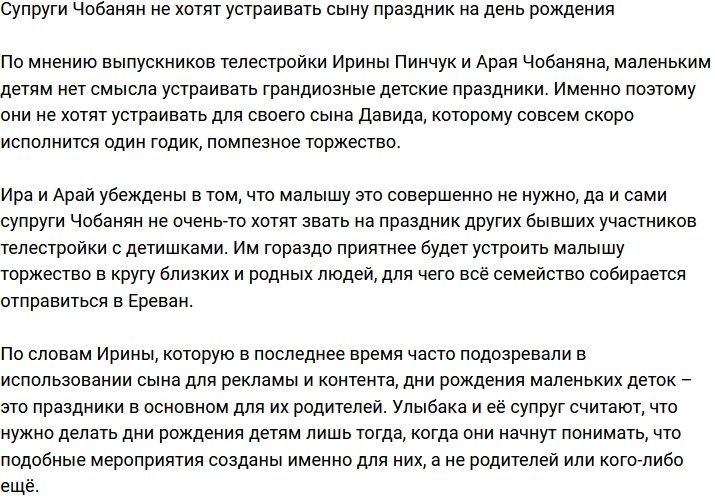 Супруги Чобанян не хотят устраивать сыну праздник на день рождения

По мнению выпускников телестройки Ирины Пинчук и Арая Чобаняна, маленьким детям нет смысла устраивать грандиозные детские праздники. Именно поэтому они не хотят устраивать для своего сына Давида, которому совсем скоро исполнится один годик, помпезное торжество.

Ира и Арай убеждены в том, что малышу это совершенно не нужно, да и сами супруги Чобанян не очень-то хотят звать на праздник других бывших участников телестройки с детишками. Им гораздо приятнее будет устроить малышу торжество в кругу близких и родных людей, для чего всё семейство собирается отправиться в Ереван.

По словам Ирины, которую в последнее время часто подозревали в использовании сына для рекламы и контента, дни рождения маленьких деток – это праздники в основном для их родителей. Улыбака и её супруг считают, что нужно делать дни рождения детям лишь тогда, когда они начнут понимать, что подобные мероприятия созданы именно для них, а не родителей или кого-либо ещё.